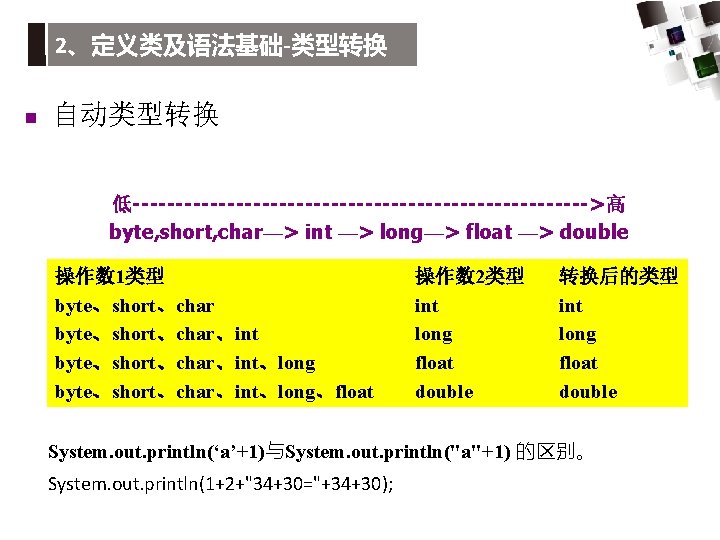 2、定义类及语法基础-类型转换

■ 自动类型转换

低---------------------------------------------------->高
byte,short,char—> int —> long—> float —> double

| 操作数1类型 | 操作数2类型 | 转换后的类型 |
|---|---|---|
| byte、short、char | int | int |
| byte、short、char、int | long | long |
| byte、short、char、int、long | float | float |
| byte、short、char、int、long、float | double | double |

System.out.println(‘a’+1)与System.out.println("a"+1) 的区别。

System.out.println(1+2+"34+30="+34+30);